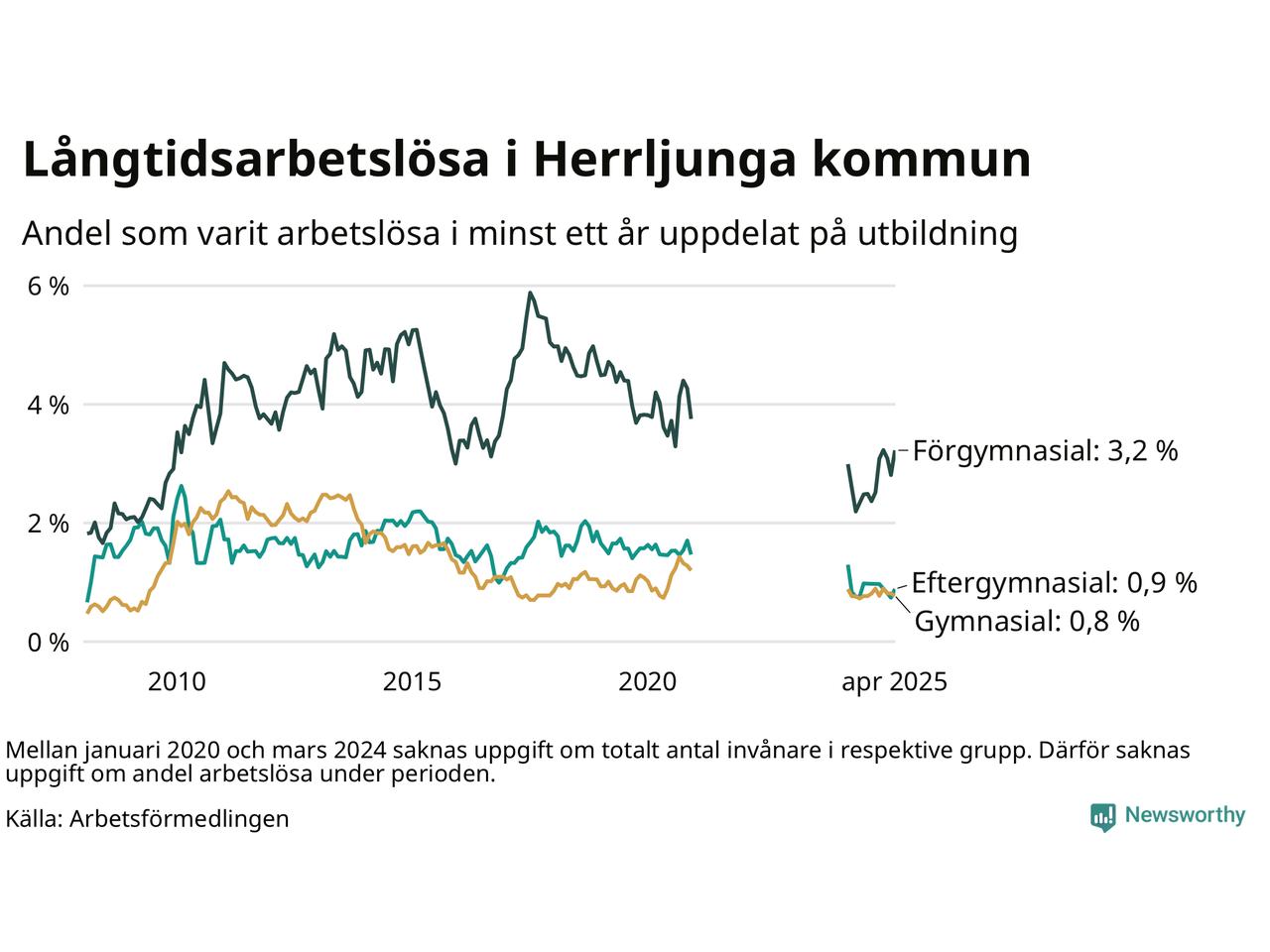 Långtidsarbetslösa i Herrljunga kommun

Andel som varit arbetslösa i minst ett år uppdelat på utbildning

6 %

4 %

2 %

0 %

2010

2015

2020

apr 2025

Förgymnasial: 3,2 %

Eftergymnasial: 0,9 %

Gymnasial: 0,8 %

Mellan januari 2020 och mars 2024 saknas uppgift om totalt antal invånare i respektive grupp. Därför saknas uppgift om andel arbetslösa under perioden.

Källa: Arbetsförmedlingen

Newsworthy